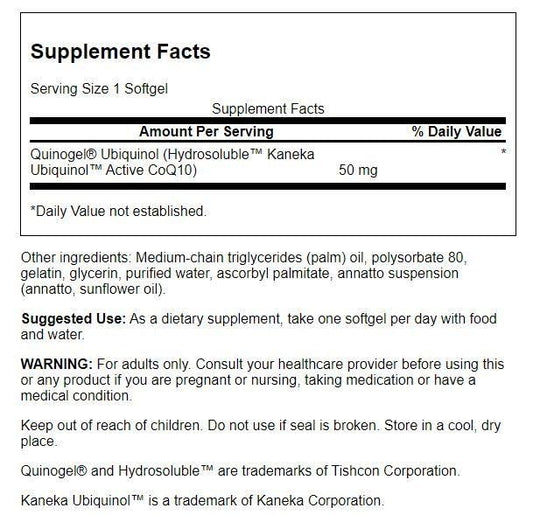 Supplement Facts

Serving Size 1 Softgel

Supplement Facts

| Amount Per Serving | | % Daily Value |
|---|---|---|
| Quinogel® Ubiquinol (Hydrosoluble™ Kaneka Ubiquinol™ Active CoQ10) | 50 mg | * |

*Daily Value not established.

Other ingredients: Medium-chain triglycerides (palm) oil, polysorbate 80, gelatin, glycerin, purified water, ascorbyl palmitate, annatto suspension (annatto, sunflower oil).

Suggested Use: As a dietary supplement, take one softgel per day with food and water.

WARNING: For adults only. Consult your healthcare provider before using this or any product if you are pregnant or nursing, taking medication or have a medical condition.

Keep out of reach of children. Do not use if seal is broken. Store in a cool, dry place.

Quinogel® and Hydrosoluble™ are trademarks of Tishcon Corporation.

Kaneka Ubiquinol™ is a trademark of Kaneka Corporation.